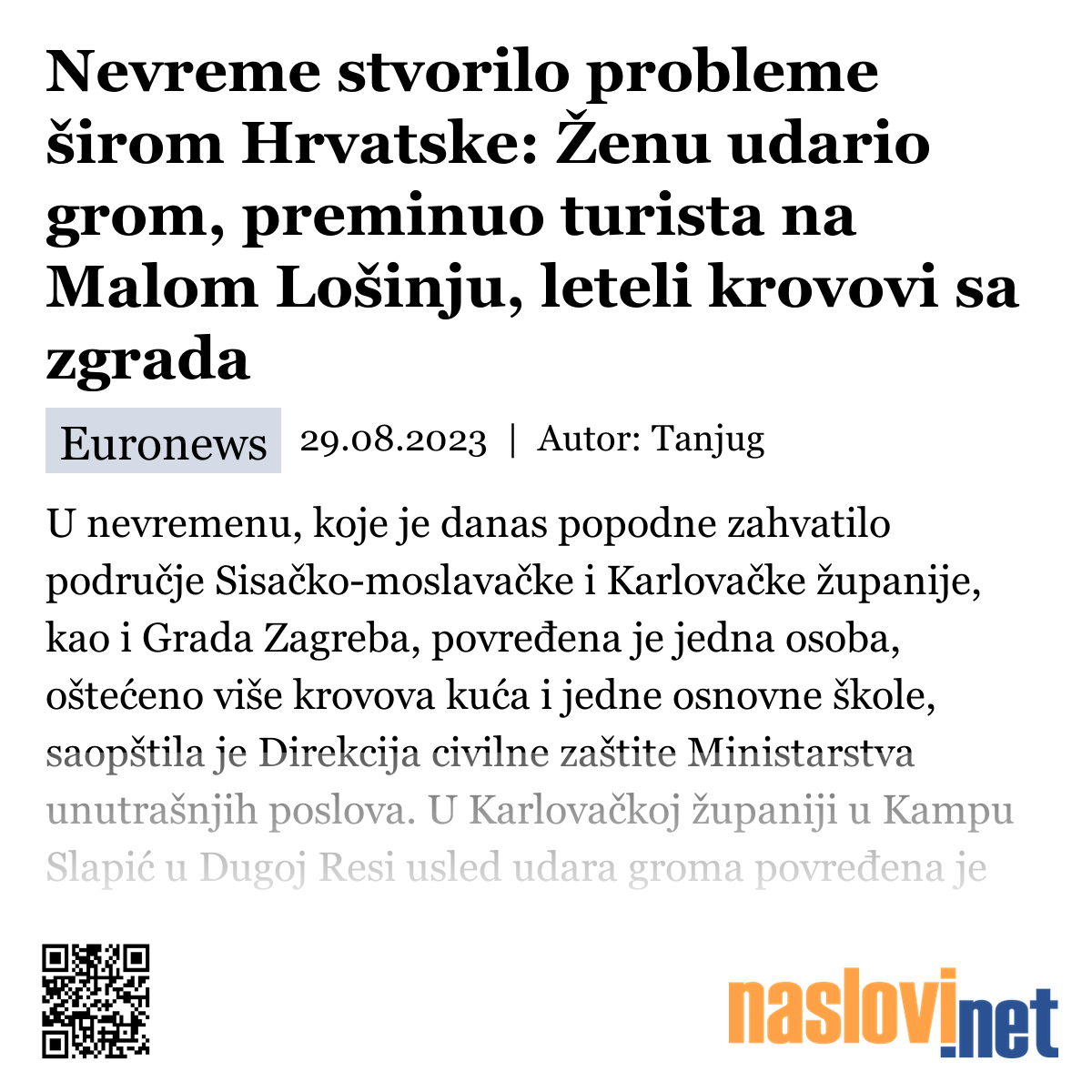 Nevreme stvorilo probleme širom Hrvatske: Ženu udario grom, preminuo turista na Malom Lošinju, leteli krovovi sa zgrada

Euronews 29.08.2023 | Autor: Tanjug

U nevremenu, koje je danas popodne zahvatilo područje Sisačko-moslavačke i Karlovačke županije, kao i Grada Zagreba, povređena je jedna osoba, oštećeno više krovova kuća i jedne osnovne škole, saopštila je Direkcija civilne zaštite Ministarstva unutrašnjih poslova. U Karlovačkoj županiji u Kampu Slapić u Dugoj Resi usled udara groma povređena je

naslovi.net